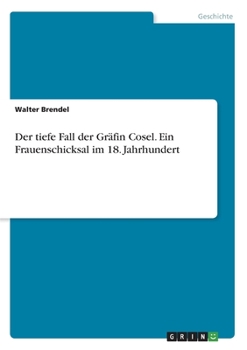 Geschichte

Walter Brendel

Der tiefe Fall der Gräfin Cosel. Ein Frauenschicksal im 18. Jahrhundert

GRIN